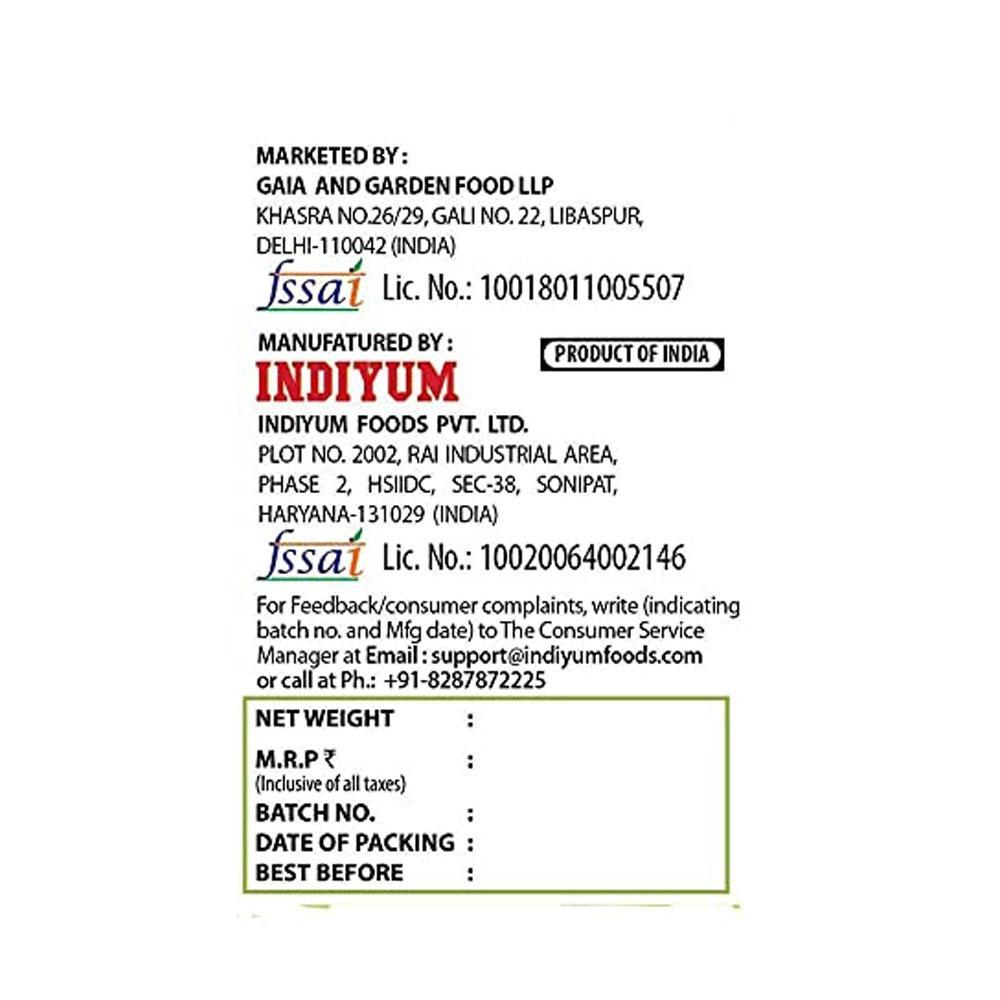 MARKETED BY :
GAIA AND GARDEN FOOD LLP
KHASRA NO.26/29, GALI NO. 22, LIBASPUR, DELHI-110042 (INDIA)

fssai Lic. No.: 10018011005507

MANUFATURED BY :

PRODUCT OF INDIA

INDIYUM

INDIYUM FOODS PVT. LTD.
PLOT NO. 2002, RAI INDUSTRIAL AREA, PHASE 2, HSIIDC, SEC-38, SONIPAT, HARYANA-131029 (INDIA)

fssai Lic. No.: 10020064002146

For Feedback/consumer complaints, write (indicating batch no. and Mfg date) to The Consumer Service Manager at Email : support@indiyumfoods.com or call at Ph.: +91-8287872225

NET WEIGHT :
M.R.P ₹ :
(Inclusive of all taxes)
BATCH NO. :
DATE OF PACKING :
BEST BEFORE :